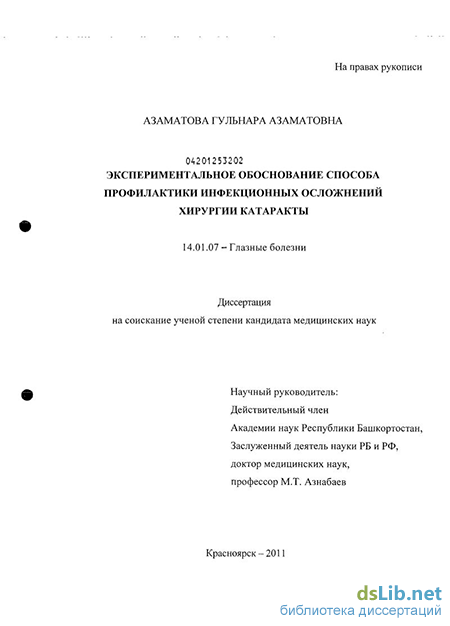 На правах рукописи

АЗАМАТОВА ГУЛЬНАРА АЗАМАТОВНА

04201253202

ЭКСПЕРИМЕНТАЛЬНОЕ ОБОСНОВАНИЕ СПОСОБА ПРОФИЛАКТИКИ ИНФЕКЦИОННЫХ ОСЛОЖНЕНИЙ ХИРУРГИИ КАТАРАКТЫ

14.01.07 – Глазные болезни

Диссертация
на соискание ученой степени кандидата медицинских наук

Научный руководитель:
Действительный член
Академии наук Республики Башкортостан,
Заслуженный деятель науки РБ и РФ,
доктор медицинских наук,
профессор М.Т. Азнабаев

Красноярск – 2011

dsLib.net
библиотека диссертаций